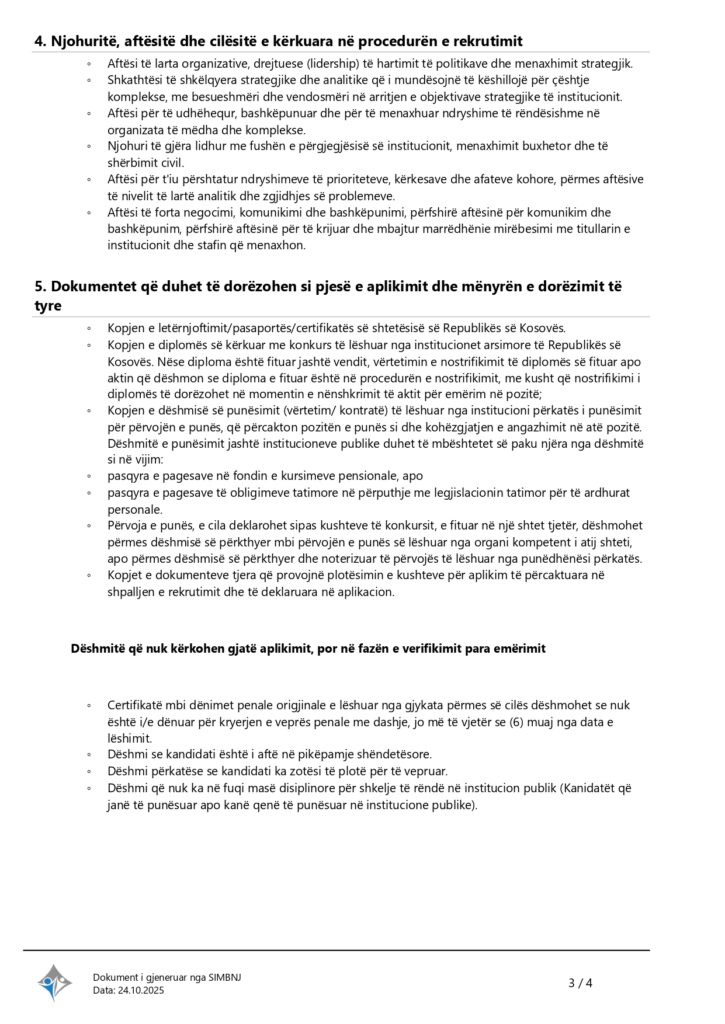 **4. Njohuritë, aftësitë dhe cilësitë e kërkuara në procedurën e rekrutimit**

◦ Aftësi të larta organizative, drejtuese (lidership) të hartimit të politikave dhe menaxhimit strategjik.
◦ Shkathtësi të shkëlqyera strategjike dhe analitike që i mundësojnë të këshillojë për çështje komplekse, me besueshmëri dhe vendosmëri në arritjen e objektivave strategjike të institucionit.
◦ Aftësi për të udhëhequr, bashkëpunuar dhe për të menaxhuar ndryshime të rëndësishme në organizata të mëdha dhe komplekse.
◦ Njohuri të gjëra lidhur me fushën e përgjegjësisë së institucionit, menaxhimit buxhetor dhe të shërbimit civil.
◦ Aftësi për t'iu përshtatur ndryshimeve të prioriteteve, kërkesave dhe afateve kohore, përmes aftësive të nivelit të lartë analitik dhe zgjidhjes së problemeve.
◦ Aftësi të forta negocimi, komunikimi dhe bashkëpunimi, përfshirë aftësinë për komunikim dhe bashkëpunim, përfshirë aftësinë për të krijuar dhe mbajtur marrëdhënie mirëbesimi me titullarin e institucionit dhe stafin që menaxhon.

**5. Dokumentet që duhet të dorëzohen si pjesë e aplikimit dhe mënyrën e dorëzimit të tyre**

◦ Kopjen e letërnjoftimit/pasaportës/certifikatës së shtetësisë së Republikës së Kosovës.
◦ Kopjen e diplomës së kërkuar me konkurs të lëshuar nga institucionet arsimore të Republikës së Kosovës. Nëse diploma është fituar jashtë vendit, vërtetimin e nostrifikimit të diplomës së fituar apo aktin që dëshmon se diploma e fituar është në procedurën e nostrifikimit, me kusht që nostrifikimi i diplomës të dorëzohet në momentin e nënshkrimit të aktit për emërim në pozitë;
◦ Kopjen e dëshmisë së punësimit (vërtetim/ kontratë) të lëshuar nga institucioni përkatës i punësimit për përvojën e punës, që përcakton pozitën e punës si dhe kohëzgjatjen e angazhimit në atë pozitë. Dëshmitë e punësimit jashtë institucioneve publike duhet të mbështetet së paku njëra nga dëshmitë si në vijim:
◦ pasqyra e pagesave në fondin e kursimeve pensionale, apo
◦ pasqyra e pagesave të obligimeve tatimore në përputhje me legjislacionin tatimor për të ardhurat personale.
◦ Përvoja e punës, e cila deklarohet sipas kushteve të konkursit, e fituar në një shtet tjetër, dëshmohet përmes dëshmisë së përkthyer mbi përvojën e punës së lëshuar nga organi kompetent i atij shteti, apo përmes dëshmisë së përkthyer dhe noterizuar të përvojës të lëshuar nga punëdhënësi përkatës.
◦ Kopjet e dokumenteve tjera që provojnë plotësimin e kushteve për aplikim të përcaktuara në shpalljen e rekrutimit dhe të deklaruara në aplikacion.

**Dëshmitë që nuk kërkohen gjatë aplikimit, por në fazën e verifikimit para emërimit**

◦ Certifikatë mbi dënimet penale origjinale e lëshuar nga gjykata përmes së cilës dëshmohet se nuk është i/e dënuar për kryerjen e veprës penale me dashje, jo më të vjetër se (6) muaj nga data e lëshimit.
◦ Dëshmi se kandidati është i aftë në pikëpamje shëndetësore.
◦ Dëshmi përkatëse se kandidati ka zotësi të plotë për të vepruar.
◦ Dëshmi që nuk ka në fuqi masë disiplinore për shkelje të rëndë në institucion publik (Kanidatët që janë të punësuar apo kanë qenë të punësuar në institucione publike).

Dokument i gjeneruar nga SIMBNJ
Data: 24.10.2025

3 / 4